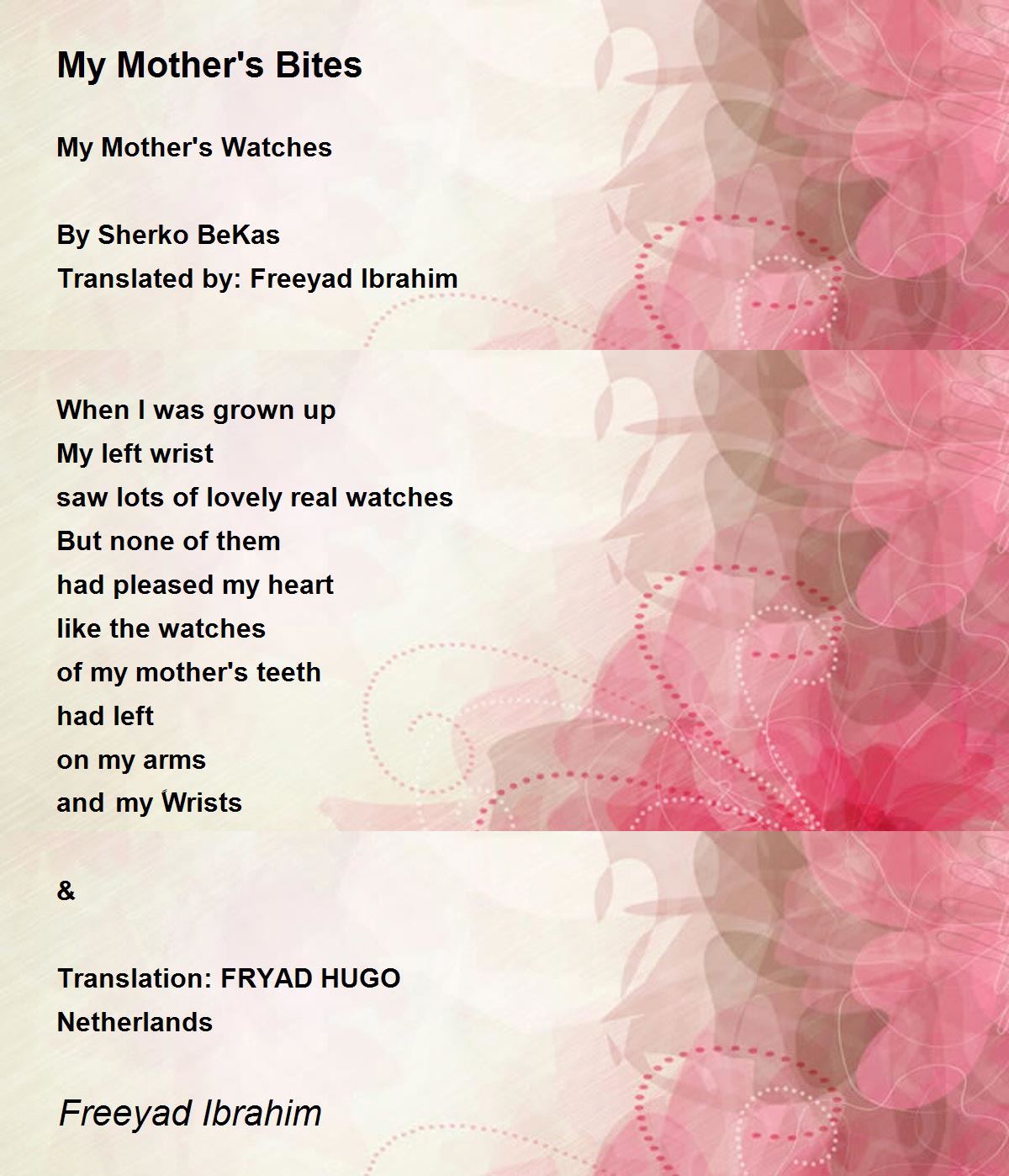 My Mother's Bites

My Mother's Watches

By Sherko BeKas
Translated by: Freeyad Ibrahim

When I was grown up
My left wrist
saw lots of lovely real watches
But none of them
had pleased my heart
like the watches
of my mother's teeth
had left
on my arms
and my Wrists

&

Translation: FRYAD HUGO
Netherlands

Freeyad Ibrahim